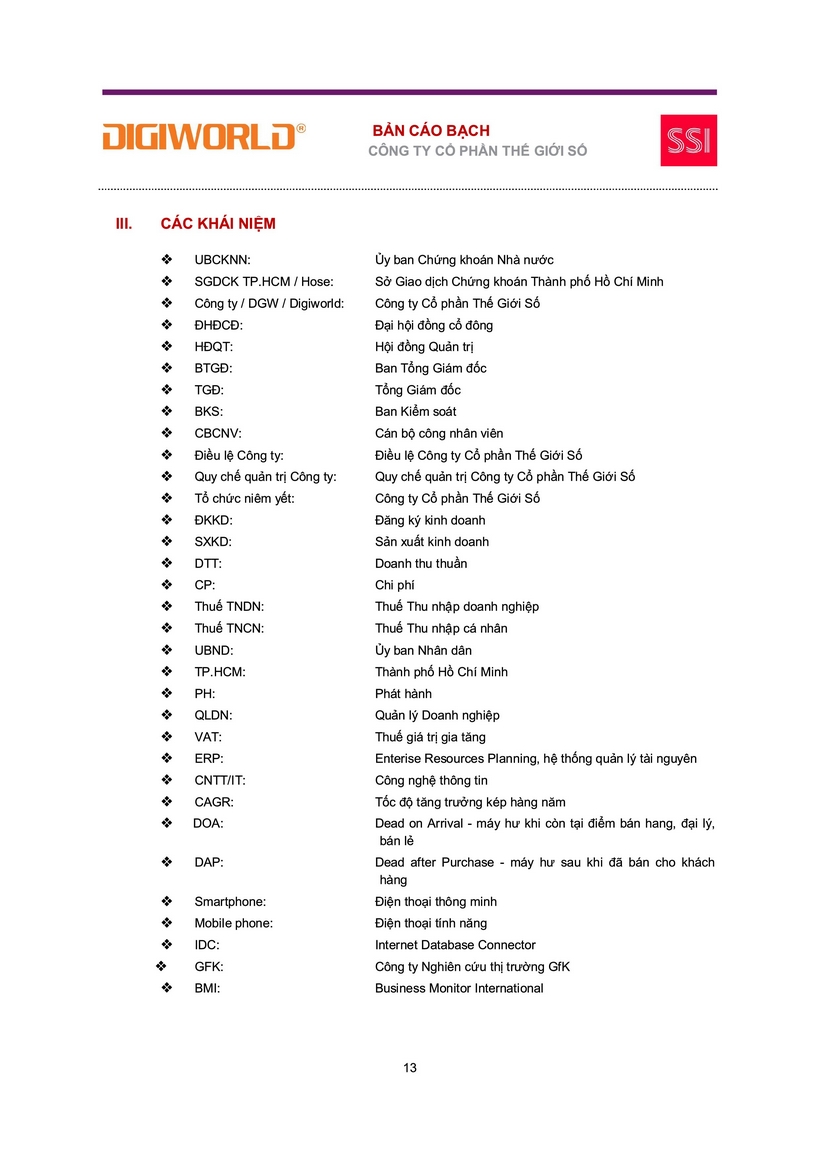 DIGIWORLD®

BẢN CÁO BẠCH
CÔNG TY CỔ PHẦN THẾ GIỚI SỐ

SSI

III. CÁC KHÁI NIỆM

❖ UBCKNN: Ủy ban Chứng khoán Nhà nước
❖ SGDCK TP.HCM / Hose: Sở Giao dịch Chứng khoán Thành phố Hồ Chí Minh
❖ Công ty / DGW / Digiworld: Công ty Cổ phần Thế Giới Số
❖ ĐHĐCĐ: Đại hội đồng cổ đông
❖ HĐQT: Hội đồng Quản trị
❖ BTGĐ: Ban Tổng Giám đốc
❖ TGĐ: Tổng Giám đốc
❖ BKS: Ban Kiểm soát
❖ CBCNV: Cán bộ công nhân viên
❖ Điều lệ Công ty: Điều lệ Công ty Cổ phần Thế Giới Số
❖ Quy chế quản trị Công ty: Quy chế quản trị Công ty Cổ phần Thế Giới Số
❖ Tổ chức niêm yết: Công ty Cổ phần Thế Giới Số
❖ ĐKKD: Đăng ký kinh doanh
❖ SXKD: Sản xuất kinh doanh
❖ DTT: Doanh thu thuần
❖ CP: Chi phí
❖ Thuế TNDN: Thuế Thu nhập doanh nghiệp
❖ Thuế TNCN: Thuế Thu nhập cá nhân
❖ UBND: Ủy ban Nhân dân
❖ TP.HCM: Thành phố Hồ Chí Minh
❖ PH: Phát hành
❖ QLDN: Quản lý Doanh nghiệp
❖ VAT: Thuế giá trị gia tăng
❖ ERP: Enterise Resources Planning, hệ thống quản lý tài nguyên
❖ CNTT/IT: Công nghệ thông tin
❖ CAGR: Tốc độ tăng trưởng kép hàng năm
❖ DOA: Dead on Arrival - máy hư khi còn tại điểm bán hang, đại lý, bán lẻ
❖ DAP: Dead after Purchase - máy hư sau khi đã bán cho khách hàng
❖ Smartphone: Điện thoại thông minh
❖ Mobile phone: Điện thoại tính năng
❖ IDC: Internet Database Connector
❖ GFK: Công ty Nghiên cứu thị trường GfK
❖ BMI: Business Monitor International

13